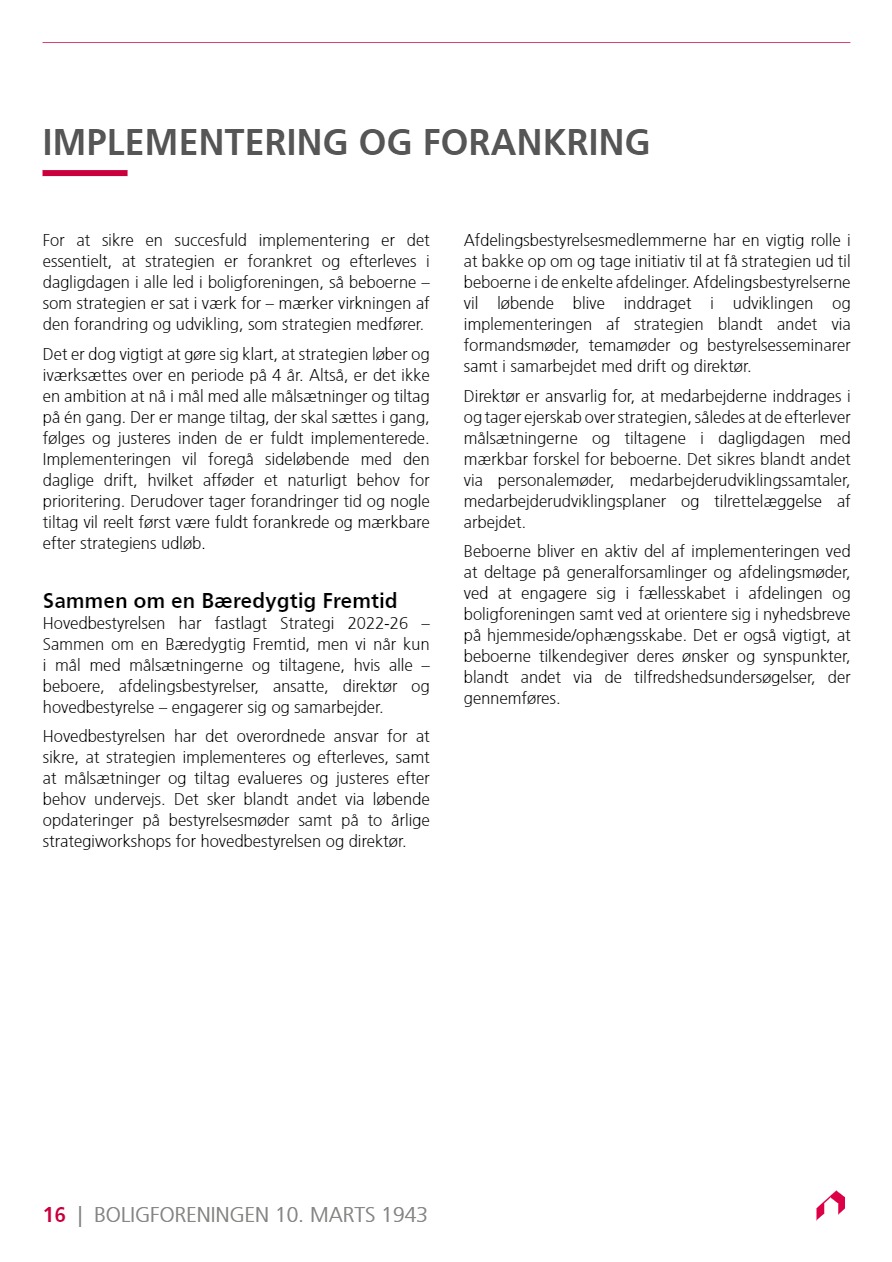 IMPLEMENTERING OG FORANKRING

For at sikre en succesfuld implementering er det essentielt, at strategien er forankret og efterleves i dagligdagen i alle led i boligforeningen, så beboerne – som strategien er sat i værk for – mærker virkningen af den forandring og udvikling, som strategien medfører.

Det er dog vigtigt at gøre sig klart, at strategien løber og iværksættes over en periode på 4 år. Altså, er det ikke en ambition at nå i mål med alle målsætninger og tiltag på én gang. Der er mange tiltag, der skal sættes i gang, følges og justeres inden de er fuldt implementerede. Implementeringen vil foregå sideløbende med den daglige drift, hvilket afføder et naturligt behov for prioritering. Derudover tager forandringer tid og nogle tiltag vil reelt først være fuldt forankrede og mærkbare efter strategiens udløb.

Sammen om en Bæredygtig Fremtid
Hovedbestyrelsen har fastlagt Strategi 2022-26 – Sammen om en Bæredygtig Fremtid, men vi når kun i mål med målsætningerne og tiltagene, hvis alle – beboere, afdelingsbestyrelser, ansatte, direktør og hovedbestyrelse – engagerer sig og samarbejder.

Hovedbestyrelsen har det overordnede ansvar for at sikre, at strategien implementeres og efterleves, samt at målsætninger og tiltag evalueres og justeres efter behov undervejs. Det sker blandt andet via løbende opdateringer på bestyrelsesmøder samt på to årlige strategiworkshops for hovedbestyrelsen og direktør.

Afdelingsbestyrelsesmedlemmerne har en vigtig rolle i at bakke op om og tage initiativ til at få strategien ud til beboerne i de enkelte afdelinger. Afdelingsbestyrelserne vil løbende blive inddraget i udviklingen og implementeringen af strategien blandt andet via formandsmøder, temamøder og bestyrelsesseminarer samt i samarbejdet med drift og direktør.

Direktør er ansvarlig for, at medarbejderne inddrages i og tager ejerskab over strategien, således at de efterlever målsætningerne og tiltagene i dagligdagen med mærkbar forskel for beboerne. Det sikres blandt andet via personalemøder, medarbejderudviklingssamtaler, medarbejderudviklingsplaner og tilrettelæggelse af arbejdet.

Beboerne bliver en aktiv del af implementeringen ved at deltage på generalforsamlinger og afdelingsmøder, ved at engagere sig i fællesskabet i afdelingen og boligforeningen samt ved at orientere sig i nyhedsbreve på hjemmeside/ophængsskabe. Det er også vigtigt, at beboerne tilkendegiver deres ønsker og synspunkter, blandt andet via de tilfredshedsundersøgelser, der gennemføres.

16 | BOLIGFORENINGEN 10. MARTS 1943